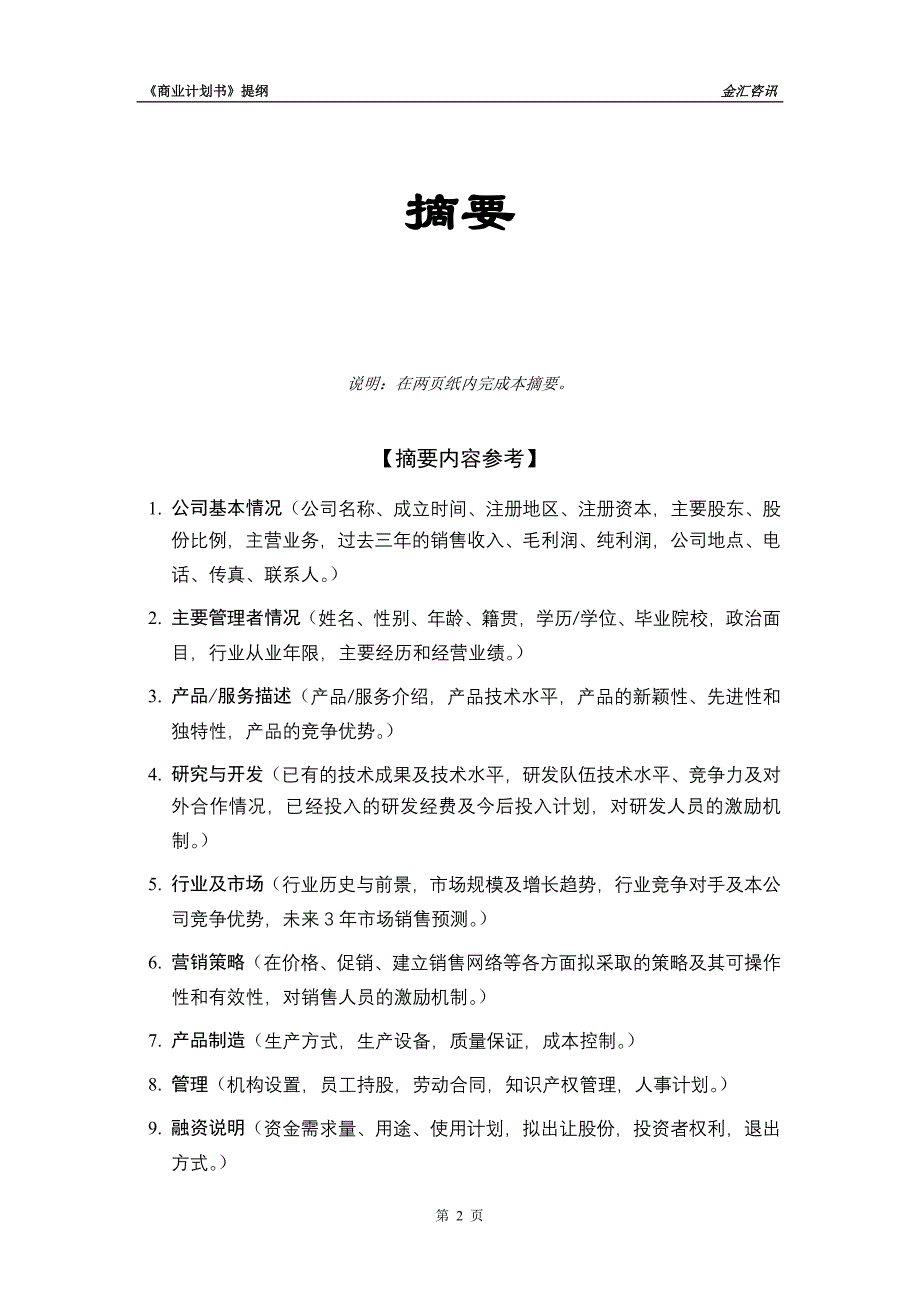 《商业计划书》提纲

金汇咨讯

摘要

说明：在两页纸内完成本摘要。

【摘要内容参考】

1. 公司基本情况（公司名称、成立时间、注册地区、注册资本，主要股东、股份比例，主营业务，过去三年的销售收入、毛利润、纯利润，公司地点、电话、传真、联系人。）

2. 主要管理者情况（姓名、性别、年龄、籍贯，学历/学位、毕业院校，政治面目，行业从业年限，主要经历和经营业绩。）

3. 产品/服务描述（产品/服务介绍，产品技术水平，产品的新颖性、先进性和独特性，产品的竞争优势。）

4. 研究与开发（已有的技术成果及技术水平，研发队伍技术水平、竞争力及对外合作情况，已经投入的研发经费及今后投入计划，对研发人员的激励机制。）

5. 行业及市场（行业历史与前景，市场规模及增长趋势，行业竞争对手及本公司竞争优势，未来 3 年市场销售预测。）

6. 营销策略（在价格、促销、建立销售网络等各方面拟采取的策略及其可操作性和有效性，对销售人员的激励机制。）

7. 产品制造（生产方式，生产设备，质量保证，成本控制。）

8. 管理（机构设置，员工持股，劳动合同，知识产权管理，人事计划。）

9. 融资说明（资金需求量、用途、使用计划，拟出让股份，投资者权利，退出方式。）

第 2 页